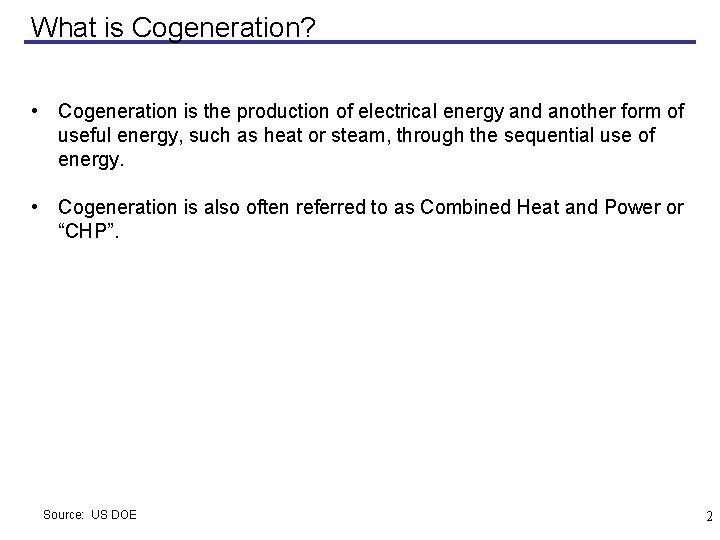 What is Cogeneration?

• Cogeneration is the production of electrical energy and another form of useful energy, such as heat or steam, through the sequential use of energy.

• Cogeneration is also often referred to as Combined Heat and Power or "CHP".

Source: US DOE

2